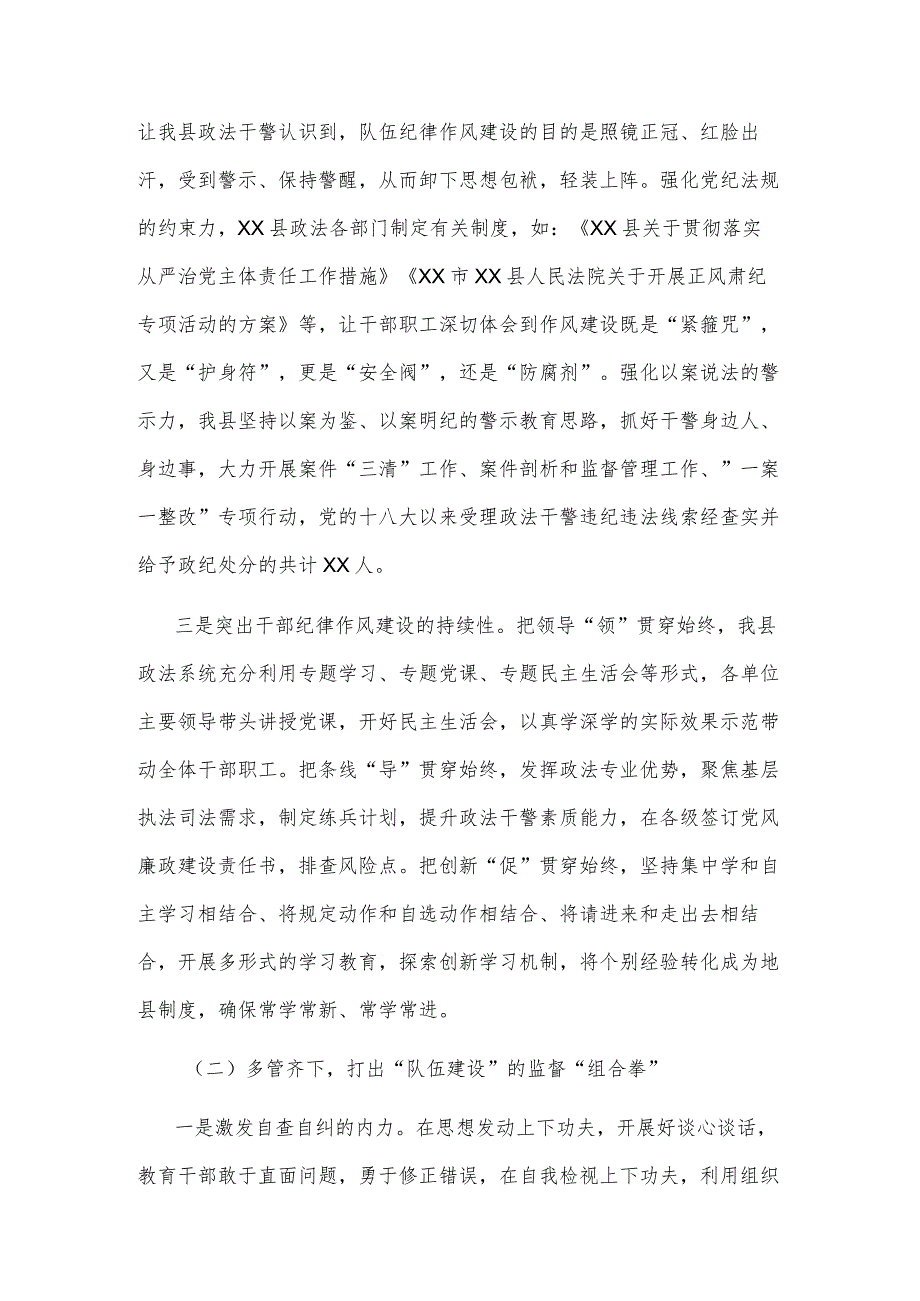 让我县政法干警认识到，队伍纪律作风建设的目的是照镜正冠、红脸出汗，受到警示、保持警醒，从而卸下思想包袱，轻装上阵。强化党纪法规的约束力，XX县政法各部门制定有关制度，如：《XX县关于贯彻落实从严治党主体责任工作措施》《XX市XX县人民法院关于开展正风肃纪专项活动的方案》等，让干部职工深切体会到作风建设既是“紧箍咒”，又是“护身符”，更是“安全阀”，还是“防腐剂”。强化以案说法的警示力，我县坚持以案为鉴、以案明纪的警示教育思路，抓好干警身边人、身边事，大力开展案件“三清”工作、案件剖析和监督管理工作、”一案一整改”专项行动，党的十八大以来受理政法干警违纪违法线索经查实并给予政纪处分的共计XX人。

三是突出干部纪律作风建设的持续性。把领导“领”贯穿始终，我县政法系统充分利用专题学习、专题党课、专题民主生活会等形式，各单位主要领导带头讲授党课，开好民主生活会，以真学深学的实际效果示范带动全体干部职工。把条线“导”贯穿始终，发挥政法专业优势，聚焦基层执法司法需求，制定练兵计划，提升政法干警素质能力，在各级签订党风廉政建设责任书，排查风险点。把创新“促”贯穿始终，坚持集中学和自主学习相结合、将规定动作和自选动作相结合、将请进来和走出去相结合，开展多形式的学习教育，探索创新学习机制，将个别经验转化成为地县制度，确保常学常新、常学常进。

（二）多管齐下，打出“队伍建设”的监督“组合拳”

一是激发自查自纠的内力。在思想发动上下功夫，开展好谈心谈话，教育干部敢于直面问题，勇于修正错误，在自我检视上下功夫，利用组织